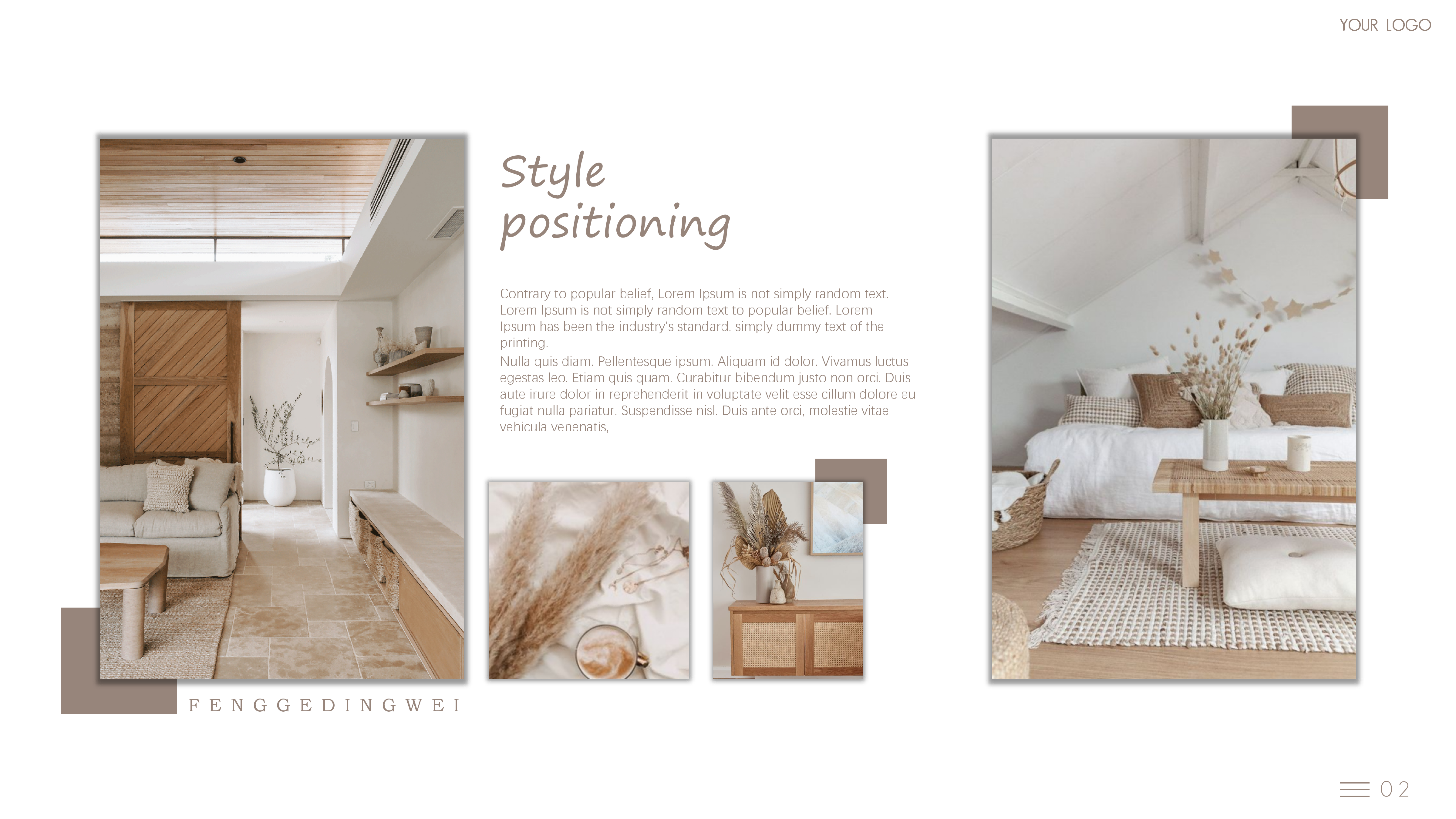 YOUR LOGO

Style positioning

Contrary to popular belief, Lorem Ipsum is not simply random text. Lorem Ipsum is not simply random text to popular belief. Lorem Ipsum has been the industry's standard. simply dummy text of the printing.

Nulla quis diam. Pellentesque ipsum. Aliquam id dolor. Vivamus luctus egestas leo. Etiam quis quam. Curabitur bibendum justo non orci. Duis aute irure dolor in reprehenderit in voluptate velit esse cillum dolore eu fugiat nulla pariatur. Suspendisse nisl. Duis ante orci, molestie vitae vehicula venenatis,

FENGGEDINGWEI

02